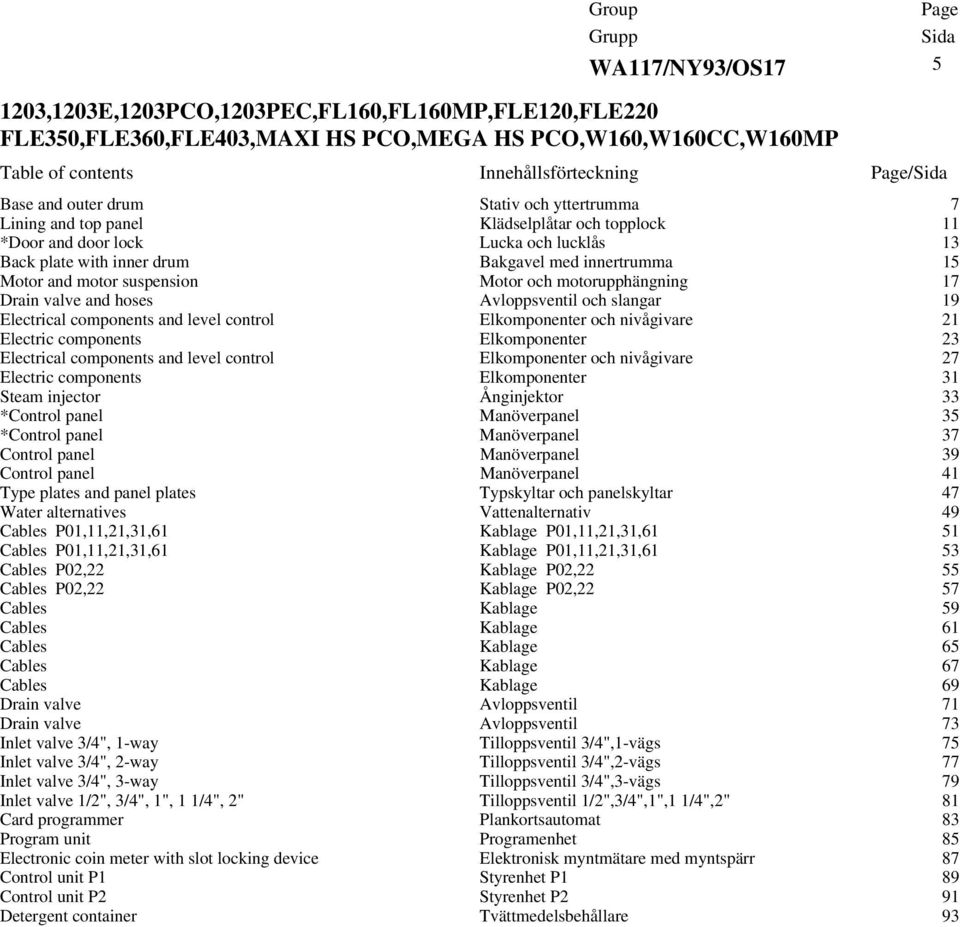 Group Page
Grupp Sida
WA117/NY93/OS17 5

1203,1203E,1203PCO,1203PEC,FL160,FL160MP,FLE120,FLE220
FLE350,FLE360,FLE403,MAXI HS PCO,MEGA HS PCO,W160,W160CC,W160MP

| Table of contents | Innehållsförteckning | Page/Sida |
|---|---|---|
| Base and outer drum | Stativ och yttertrumma | 7 |
| Lining and top panel | Klädselplåtar och topplock | 11 |
| *Door and door lock | Lucka och lucklås | 13 |
| Back plate with inner drum | Bakgavel med innertrumma | 15 |
| Motor and motor suspension | Motor och motorupphängning | 17 |
| Drain valve and hoses | Avloppsventil och slangar | 19 |
| Electrical components and level control | Elkomponenter och nivågivare | 21 |
| Electric components | Elkomponenter | 23 |
| Electrical components and level control | Elkomponenter och nivågivare | 27 |
| Electric components | Elkomponenter | 31 |
| Steam injector | Ånginjektor | 33 |
| *Control panel | Manöverpanel | 35 |
| *Control panel | Manöverpanel | 37 |
| Control panel | Manöverpanel | 39 |
| Control panel | Manöverpanel | 41 |
| Type plates and panel plates | Typskyltar och panelskyltar | 47 |
| Water alternatives | Vattenalternativ | 49 |
| Cables P01,11,21,31,61 | Kablage P01,11,21,31,61 | 51 |
| Cables P01,11,21,31,61 | Kablage P01,11,21,31,61 | 53 |
| Cables P02,22 | Kablage P02,22 | 55 |
| Cables P02,22 | Kablage P02,22 | 57 |
| Cables | Kablage | 59 |
| Cables | Kablage | 61 |
| Cables | Kablage | 65 |
| Cables | Kablage | 67 |
| Cables | Kablage | 69 |
| Drain valve | Avloppsventil | 71 |
| Drain valve | Avloppsventil | 73 |
| Inlet valve 3/4", 1-way | Tilloppsventil 3/4",1-vägs | 75 |
| Inlet valve 3/4", 2-way | Tilloppsventil 3/4",2-vägs | 77 |
| Inlet valve 3/4", 3-way | Tilloppsventil 3/4",3-vägs | 79 |
| Inlet valve 1/2", 3/4", 1", 1 1/4", 2" | Tilloppsventil 1/2",3/4",1",1 1/4",2" | 81 |
| Card programmer | Plankortsautomat | 83 |
| Program unit | Programenhet | 85 |
| Electronic coin meter with slot locking device | Elektronisk myntmätare med myntspärr | 87 |
| Control unit P1 | Styrenhet P1 | 89 |
| Control unit P2 | Styrenhet P2 | 91 |
| Detergent container | Tvättmedelsbehållare | 93 |